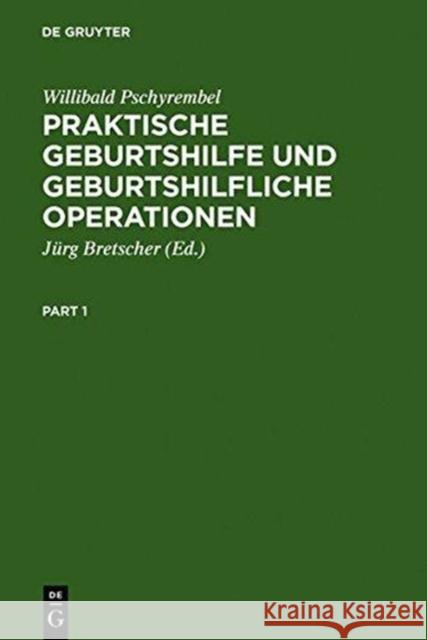 DE GRUYTER

Willibald Pschyrembel
PRAKTISCHE GEBURTSHILFE UND GEBURTSHILFLICHE OPERATIONEN

Jürg Bretscher (Ed.)

PART 1

DE
G